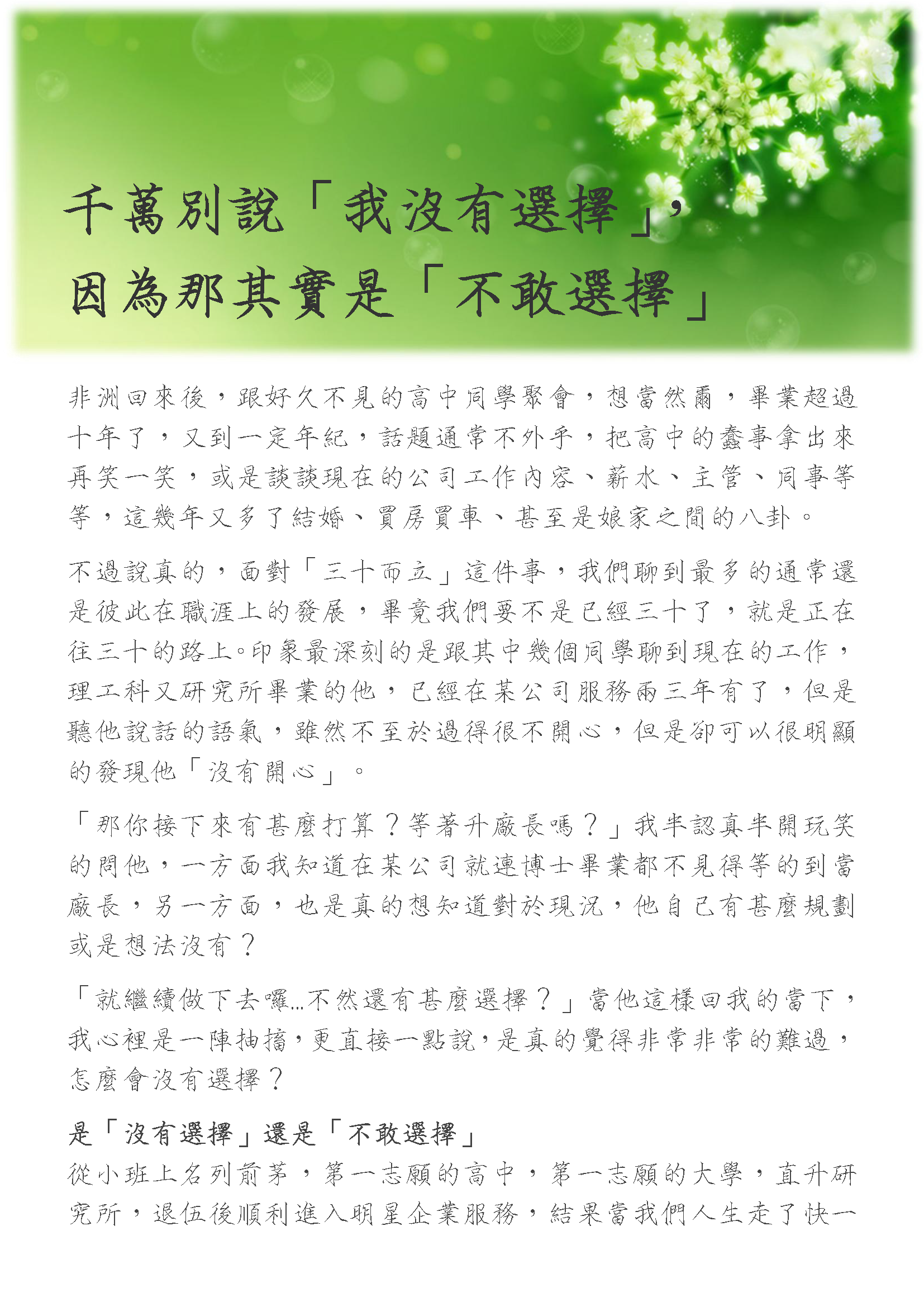 千萬別說「我沒有選擇」，
因為那其實是「不敢選擇」

非洲回來後，跟好久不見的高中同學聚會，想當然爾，畢業超過十年了，又到一定年紀，話題通常不外乎，把高中的蠢事拿出來再笑一笑，或是談談現在的公司工作內容、薪水、主管、同事等等，這幾年又多了結婚、買房買車、甚至是娘家之間的八卦。

不過說真的，面對「三十而立」這件事，我們聊到最多的通常還是彼此在職涯上的發展，畢竟我們要不是已經三十了，就是正在往三十的路上。印象最深刻的是跟其中幾個同學聊到現在的工作，理工科又研究所畢業的他，已經在某公司服務兩三年有了，但是聽他說話的語氣，雖然不至於過得很不開心，但是卻可以很明顯的發現他「沒有開心」。

「那你接下來有甚麼打算？等著升廠長嗎？」我半認真半開玩笑的問他，一方面我知道在某公司就連博士畢業都不見得等的到當廠長，另一方面，也是真的想知道對於現況，他自己有甚麼規劃或是想法沒有？

「就繼續做下去囉…不然還有甚麼選擇？」當他這樣回我的當下，我心裡是一陣抽搐，更直接一點說，是真的覺得非常非常的難過，怎麼會沒有選擇？

是「沒有選擇」還是「不敢選擇」
從小班上名列前茅，第一志願的高中，第一志願的大學，直升研究所，退伍後順利進入明星企業服務，結果當我們人生走了快一